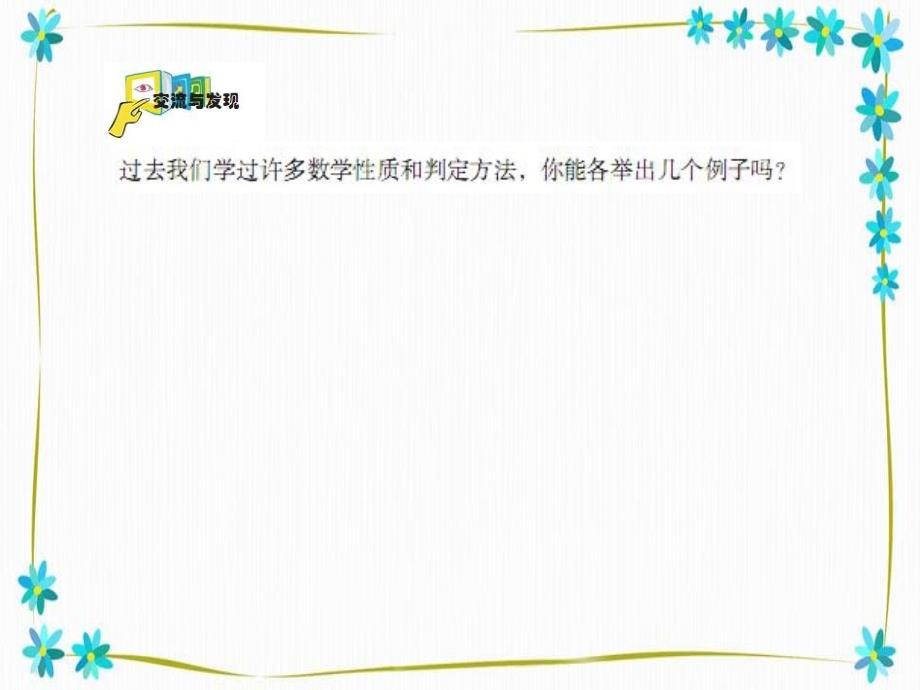 交流与发现

过去我们学过许多数学性质和判定方法，你能各举出几个例子吗？